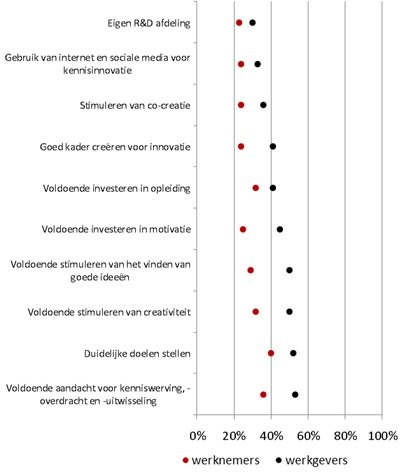 Eigen R&D afdeling

Gebruik van internet en sociale media voor kennisinnovatie

Stimuleren van co-creatie

Goed kader creëren voor innovatie

Voldoende investeren in opleiding

Voldoende investeren in motivatie

Voldoende stimuleren van het vinden van goede ideeën

Voldoende stimuleren van creativiteit

Duidelijke doelen stellen

Voldoende aandacht voor kenniswerving, -overdracht en -uitwisseling

0% 20% 40% 60% 80% 100%

werknemers werkgevers